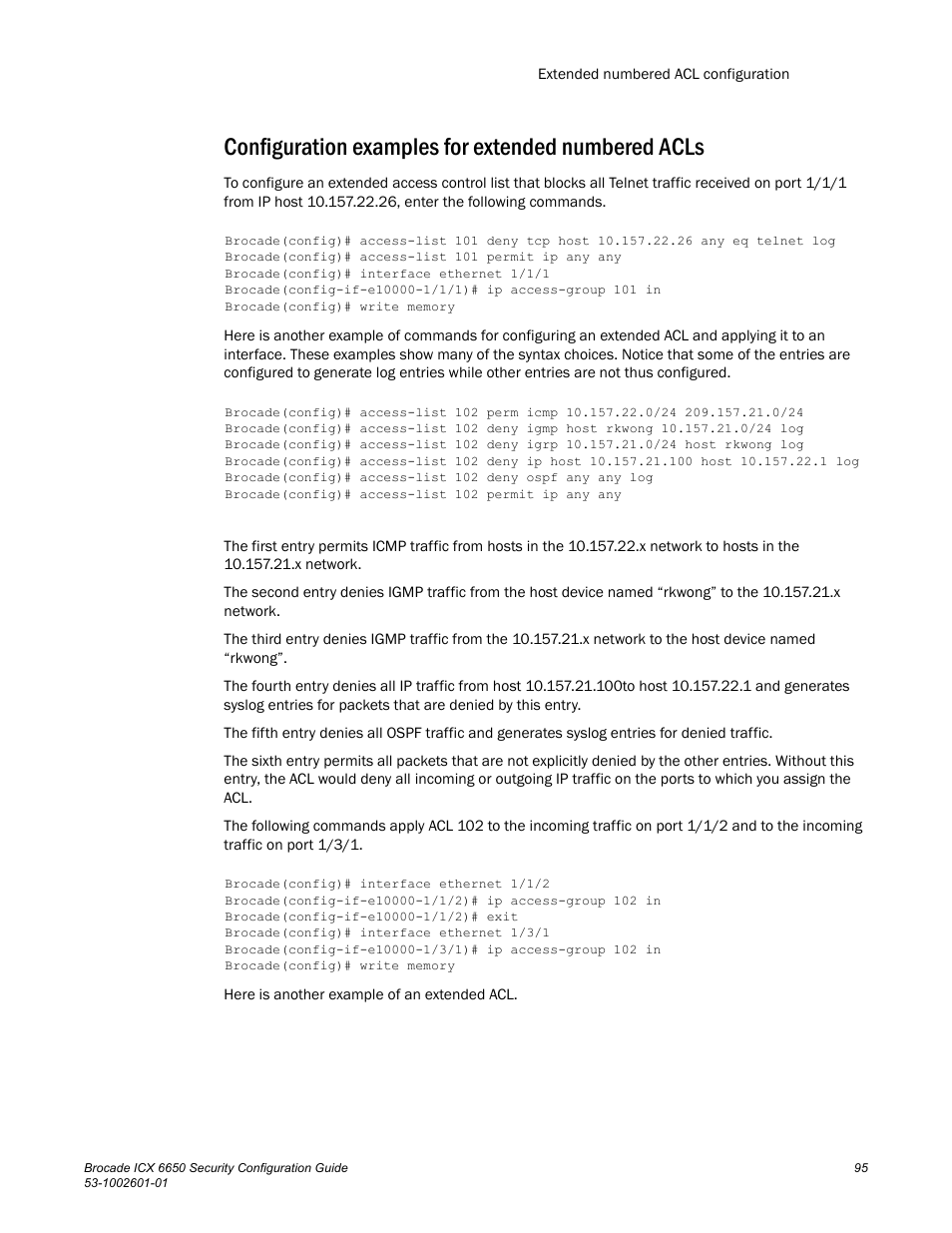 Extended numbered ACL configuration

Configuration examples for extended numbered ACLs

To configure an extended access control list that blocks all Telnet traffic received on port 1/1/1 from IP host 10.157.22.26, enter the following commands.

Brocade(config)# access-list 101 deny tcp host 10.157.22.26 any eq telnet log
Brocade(config)# access-list 101 permit ip any any
Brocade(config)# interface ethernet 1/1/1
Brocade(config-if-e10000-1/1/1)# ip access-group 101 in
Brocade(config)# write memory

Here is another example of commands for configuring an extended ACL and applying it to an interface. These examples show many of the syntax choices. Notice that some of the entries are configured to generate log entries while other entries are not thus configured.

Brocade(config)# access-list 102 perm icmp 10.157.22.0/24 209.157.21.0/24
Brocade(config)# access-list 102 deny igmp host rkwong 10.157.21.0/24 log
Brocade(config)# access-list 102 deny igrp 10.157.21.0/24 host rkwong log
Brocade(config)# access-list 102 deny ip host 10.157.21.100 host 10.157.22.1 log
Brocade(config)# access-list 102 deny ospf any any log
Brocade(config)# access-list 102 permit ip any any

The first entry permits ICMP traffic from hosts in the 10.157.22.x network to hosts in the 10.157.21.x network.

The second entry denies IGMP traffic from the host device named “rkwong” to the 10.157.21.x network.

The third entry denies IGMP traffic from the 10.157.21.x network to the host device named “rkwong”.

The fourth entry denies all IP traffic from host 10.157.21.100to host 10.157.22.1 and generates syslog entries for packets that are denied by this entry.

The fifth entry denies all OSPF traffic and generates syslog entries for denied traffic.

The sixth entry permits all packets that are not explicitly denied by the other entries. Without this entry, the ACL would deny all incoming or outgoing IP traffic on the ports to which you assign the ACL.

The following commands apply ACL 102 to the incoming traffic on port 1/1/2 and to the incoming traffic on port 1/3/1.

Brocade(config)# interface ethernet 1/1/2
Brocade(config-if-e10000-1/1/2)# ip access-group 102 in
Brocade(config-if-e10000-1/1/2)# exit
Brocade(config)# interface ethernet 1/3/1
Brocade(config-if-e10000-1/3/1)# ip access-group 102 in
Brocade(config)# write memory

Here is another example of an extended ACL.

Brocade ICX 6650 Security Configuration Guide
53-1002601-01

95